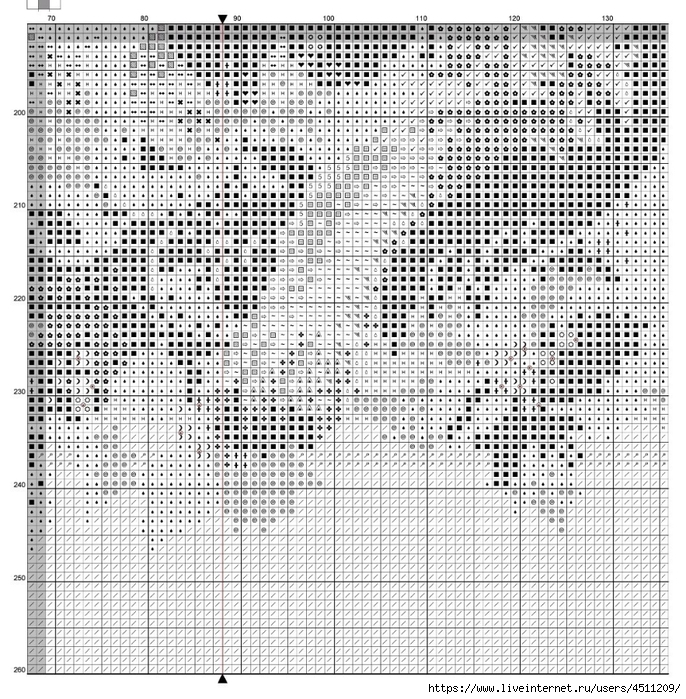 70
80
90
100
110
120
130
200
210
220
230
240
250
260
https://www.liveinternet.ru/users/4511209/